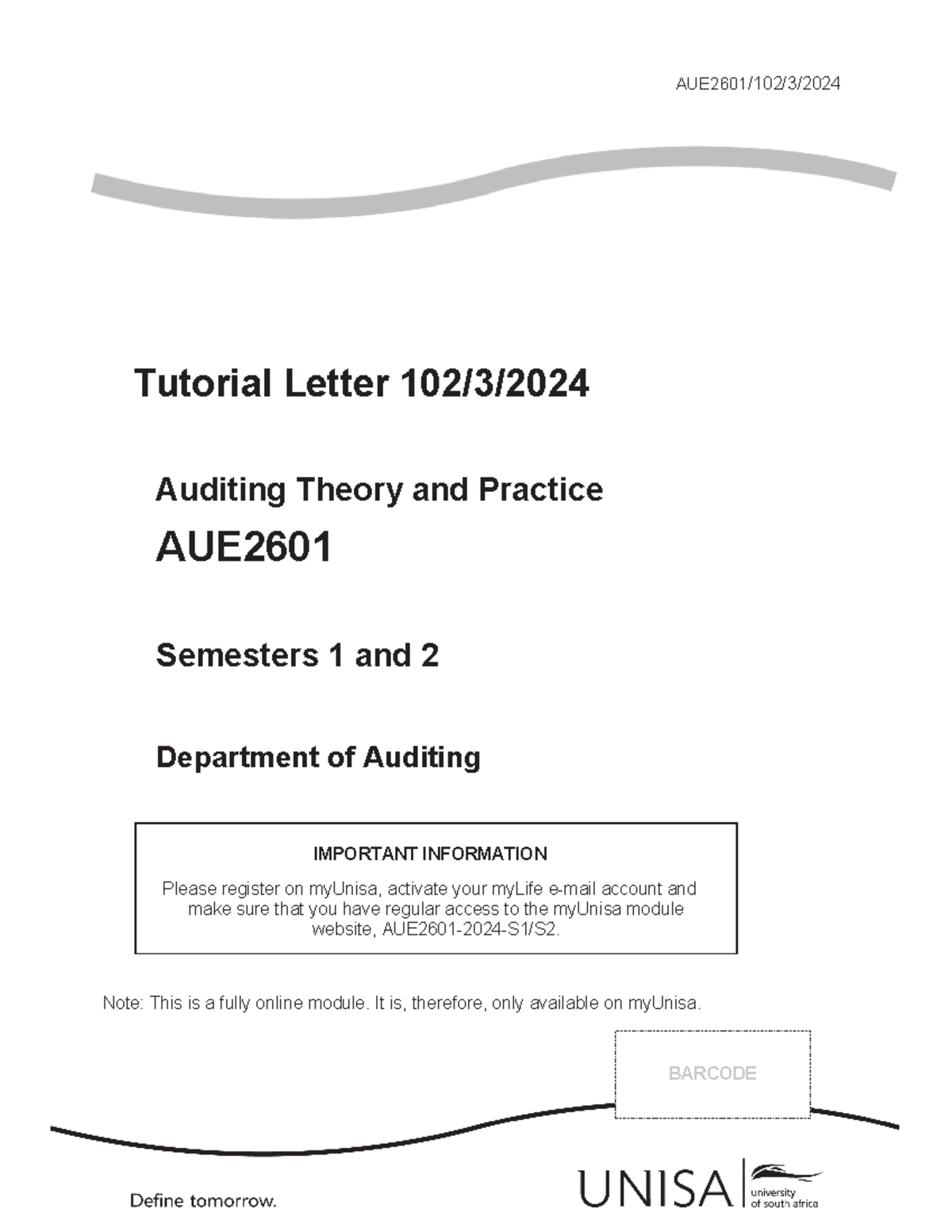 AUE2601/102/3/2024

Tutorial Letter 102/3/2024

Auditing Theory and Practice

AUE2601

Semesters 1 and 2

Department of Auditing

IMPORTANT INFORMATION

Please register on myUnisa, activate your myLife e-mail account and make sure that you have regular access to the myUnisa module website, AUE2601-2024-S1/S2.

Note: This is a fully online module. It is, therefore, only available on myUnisa.

BARCODE

Define tomorrow.

UNISA university of south africa